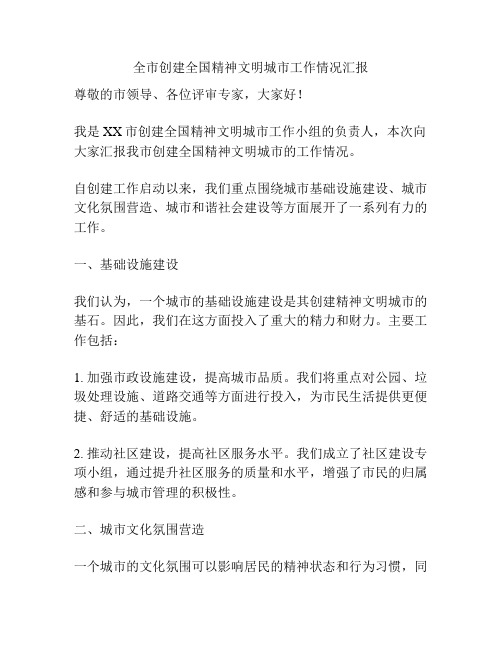 全市创建全国精神文明城市工作情况汇报

尊敬的市领导、各位评审专家，大家好！

我是XX市创建全国精神文明城市工作小组的负责人，本次向大家汇报我市创建全国精神文明城市的工作情况。

自创建工作启动以来，我们重点围绕城市基础设施建设、城市文化氛围营造、城市和谐社会建设等方面展开了一系列有力的工作。

一、基础设施建设

我们认为，一个城市的基础设施建设是其创建精神文明城市的基石。因此，我们在这方面投入了重大的精力和财力。主要工作包括：

1. 加强市政设施建设，提高城市品质。我们将重点对公园、垃圾处理设施、道路交通等方面进行投入，为市民生活提供更便捷、舒适的基础设施。

2. 推动社区建设，提高社区服务水平。我们成立了社区建设专项小组，通过提升社区服务的质量和水平，增强了市民的归属感和参与城市管理的积极性。

二、城市文化氛围营造

一个城市的文化氛围可以影响居民的精神状态和行为习惯，同